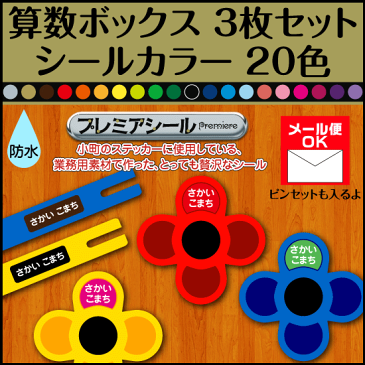 算数ボックス 3枚セット
シールカラー 20色

防水

プレミアシール Premiere
小町のステッカーに使用している、
業務用素材で作った、とっても贅沢なシール

メール便
OK
ピンセットも入るよ

さかい こまち

さかい こまち

さかい
こまち

さかい
こまち

さかい
こまち